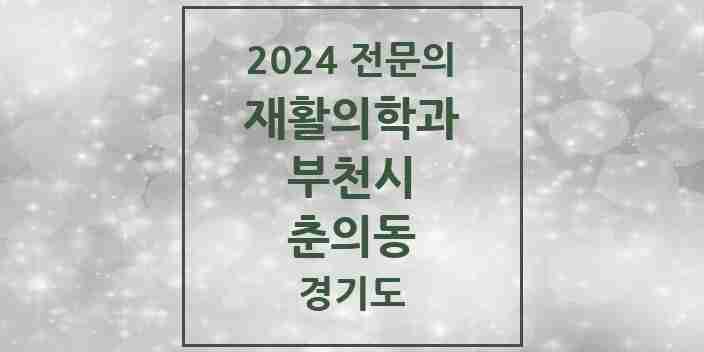 2024 전문의
재활의학과
부천시
춘의동
경기도